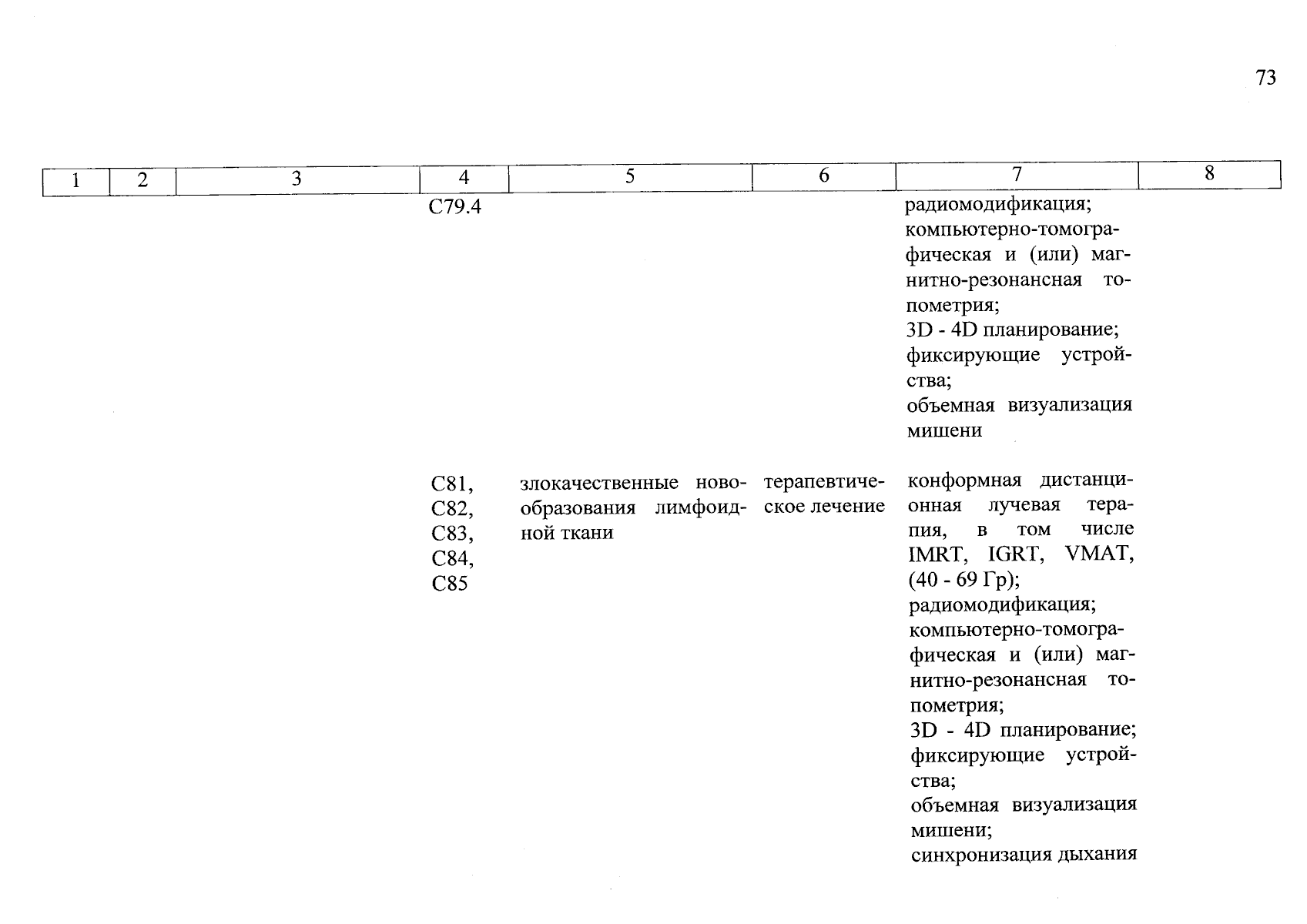 73

| 1 | 2 | 3 | 4 | 5 | 6 | 7 | 8 |
|---|---|---|---|---|---|---|---|
| | | | C79.4 | | | радиомодификация; компьютерно-томографическая и (или) магнитно-резонансная топометрия; 3D - 4D планирование; фиксирующие устройства; объемная визуализация мишени | |
| | | | C81, C82, C83, C84, C85 | злокачественные новообразования лимфоидной ткани | терапевтическое лечение | конформная дистанционная лучевая терапия, в том числе IMRT, IGRT, VMAT, (40 - 69 Гр); радиомодификация; компьютерно-томографическая и (или) магнитно-резонансная топометрия; 3D - 4D планирование; фиксирующие устройства; объемная визуализация мишени; синхронизация дыхания | |